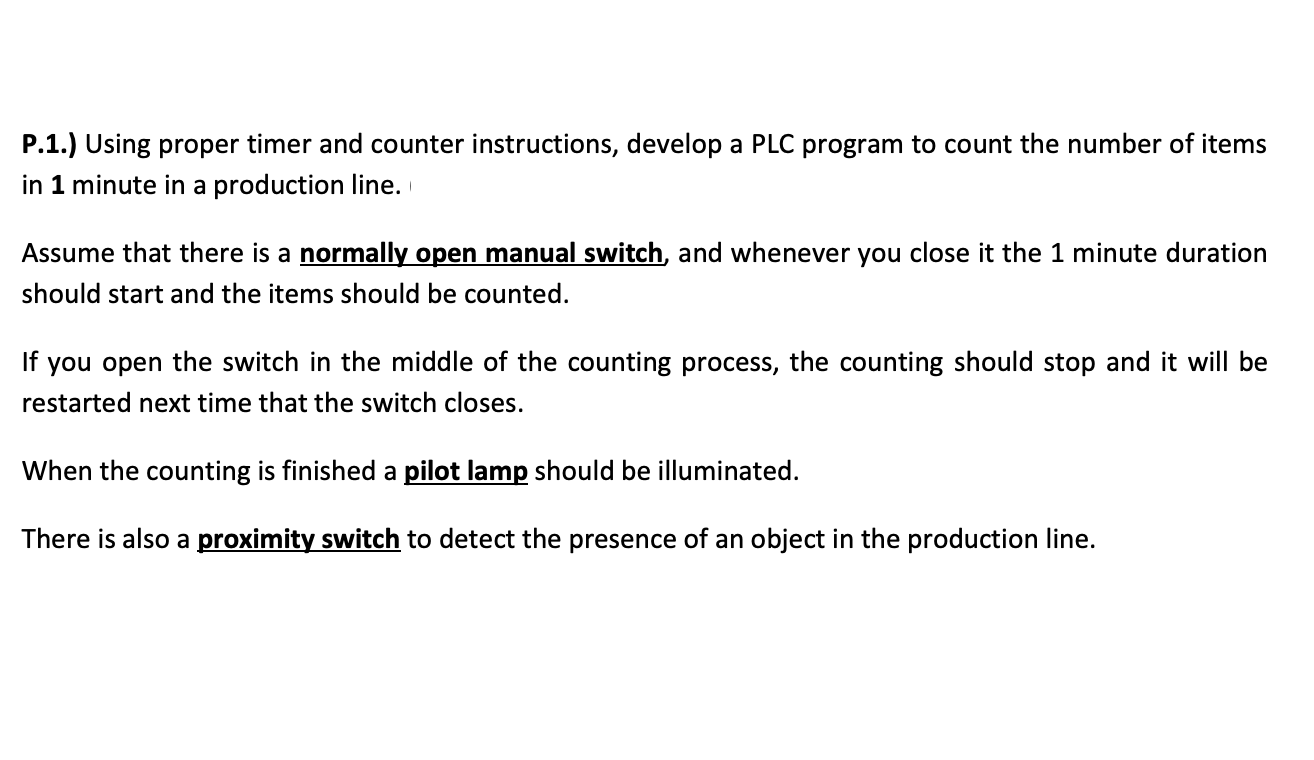 P.1.) Using proper timer and counter instructions, develop a PLC program to count the number of items in 1 minute in a production line.

Assume that there is a normally open manual switch, and whenever you close it the 1 minute duration should start and the items should be counted.

If you open the switch in the middle of the counting process, the counting should stop and it will be restarted next time that the switch closes.

When the counting is finished a pilot lamp should be illuminated.

There is also a proximity switch to detect the presence of an object in the production line.